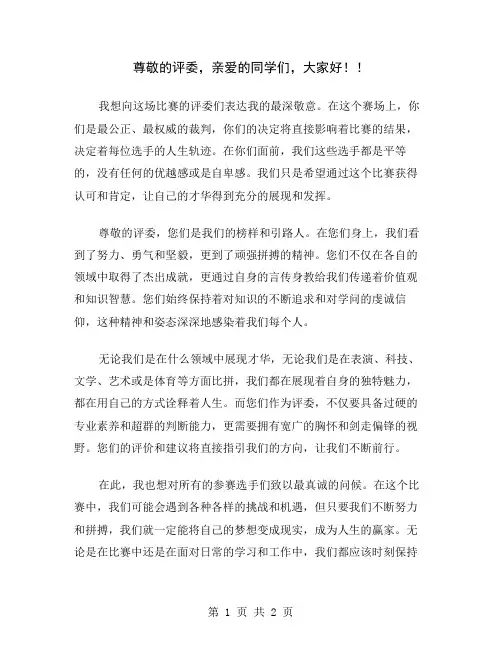 尊敬的评委，亲爱的同学们，大家好！！

我想向这场比赛的评委们表达我的最深敬意。在这个赛场上，你们是最公正、最权威的裁判，你们的决定将直接影响着比赛的结果，决定着每位选手的人生轨迹。在你们面前，我们这些选手都是平等的，没有任何的优越感或是自卑感。我们只是希望通过这个比赛获得认可和肯定，让自己的才华得到充分的展现和发挥。

尊敬的评委，您们是我们的榜样和引路人。在您们身上，我们看到了努力、勇气和坚毅，更到了顽强拼搏的精神。您们不仅在各自的领域中取得了杰出成就，更通过自身的言传身教给我们传递着价值观和知识智慧。您们始终保持着对知识的不断追求和对学问的虔诚信仰，这种精神和姿态深深地感染着我们每个人。

无论我们是在什么领域中展现才华，无论我们是在表演、科技、文学、艺术或是体育等方面比拼，我们都在展现着自身的独特魅力，都在用自己的方式诠释着人生。而您们作为评委，不仅要具备过硬的专业素养和超群的判断能力，更需要拥有宽广的胸怀和剑走偏锋的视野。您们的评价和建议将直接指引我们的方向，让我们不断前行。

在此，我也想对所有的参赛选手们致以最真诚的问候。在这个比赛中，我们可能会遇到各种各样的挑战和机遇，但只要我们不断努力和拼搏，我们就一定能将自己的梦想变成现实，成为人生的赢家。无论是在比赛中还是在面对日常的学习和工作中，我们都应该时刻保持

第 1 页 共 2 页